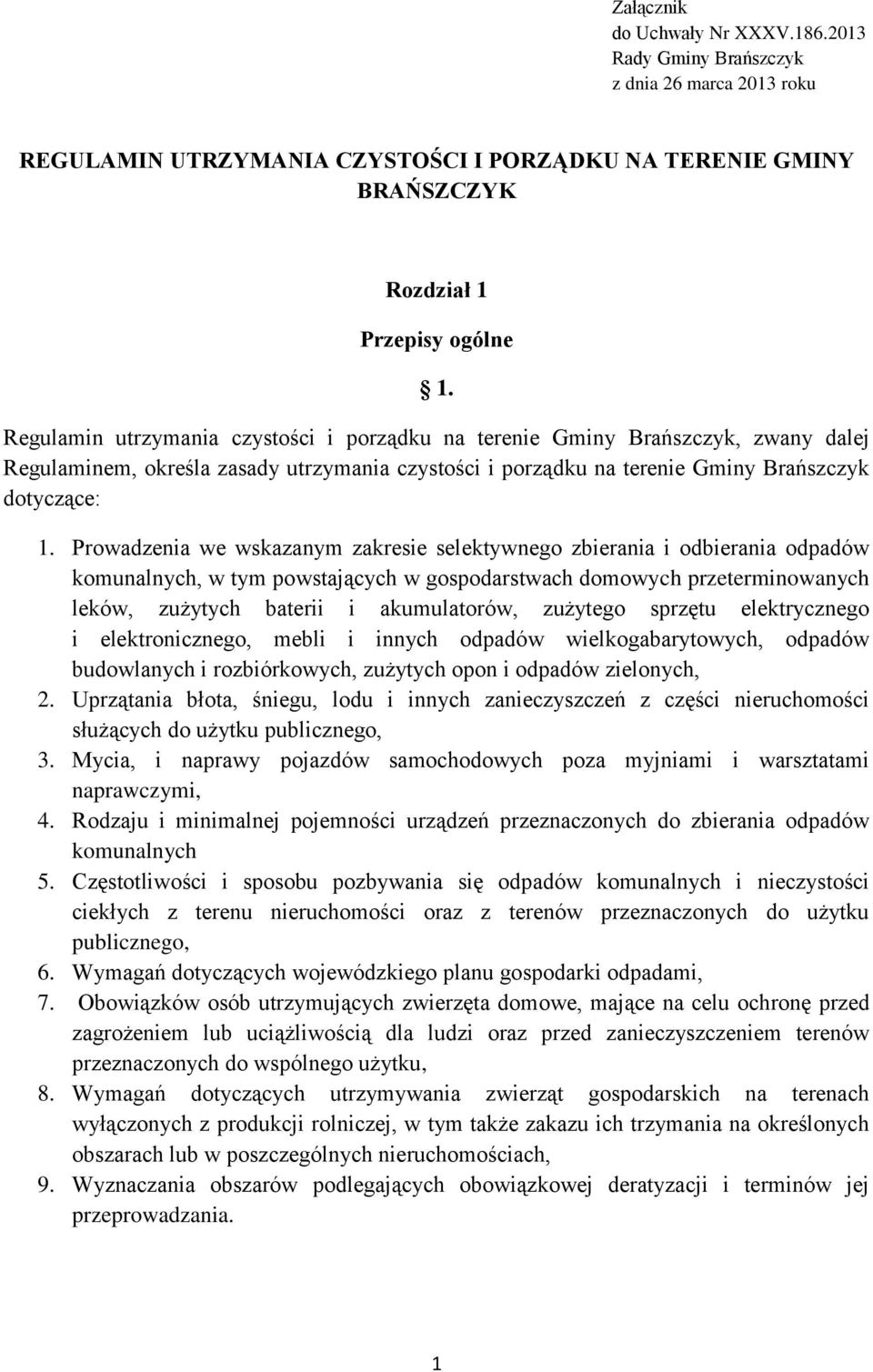 Załącznik
do Uchwały Nr XXXV.186.2013
Rady Gminy Brańszczyk
z dnia 26 marca 2013 roku

REGULAMIN UTRZYMANIA CZYSTOŚCI I PORZĄDKU NA TERENIE GMINY BRAŃSZCZYK

Rozdział 1

Przepisy ogólne

§ 1.

Regulamin utrzymania czystości i porządku na terenie Gminy Brańszczyk, zwany dalej Regulaminem, określa zasady utrzymania czystości i porządku na terenie Gminy Brańszczyk dotyczące:

1. Prowadzenia we wskazanym zakresie selektywnego zbierania i odbierania odpadów komunalnych, w tym powstających w gospodarstwach domowych przeterminowanych leków, zużytych baterii i akumulatorów, zużytego sprzętu elektrycznego i elektronicznego, mebli i innych odpadów wielkogabarytowych, odpadów budowlanych i rozbiórkowych, zużytych opon i odpadów zielonych,
2. Uprzątania błota, śniegu, lodu i innych zanieczyszczeń z części nieruchomości służących do użytku publicznego,
3. Mycia, i naprawy pojazdów samochodowych poza myjniami i warsztatami naprawczymi,
4. Rodzaju i minimalnej pojemności urządzeń przeznaczonych do zbierania odpadów komunalnych
5. Częstotliwości i sposobu pozbywania się odpadów komunalnych i nieczystości ciekłych z terenu nieruchomości oraz z terenów przeznaczonych do użytku publicznego,
6. Wymagań dotyczących wojewódzkiego planu gospodarki odpadami,
7. Obowiązków osób utrzymujących zwierzęta domowe, mające na celu ochronę przed zagrożeniem lub uciążliwością dla ludzi oraz przed zanieczyszczeniem terenów przeznaczonych do wspólnego użytku,
8. Wymagań dotyczących utrzymywania zwierząt gospodarskich na terenach wyłączonych z produkcji rolniczej, w tym także zakazu ich trzymania na określonych obszarach lub w poszczególnych nieruchomościach,
9. Wyznaczania obszarów podlegających obowiązkowej deratyzacji i terminów jej przeprowadzania.

1